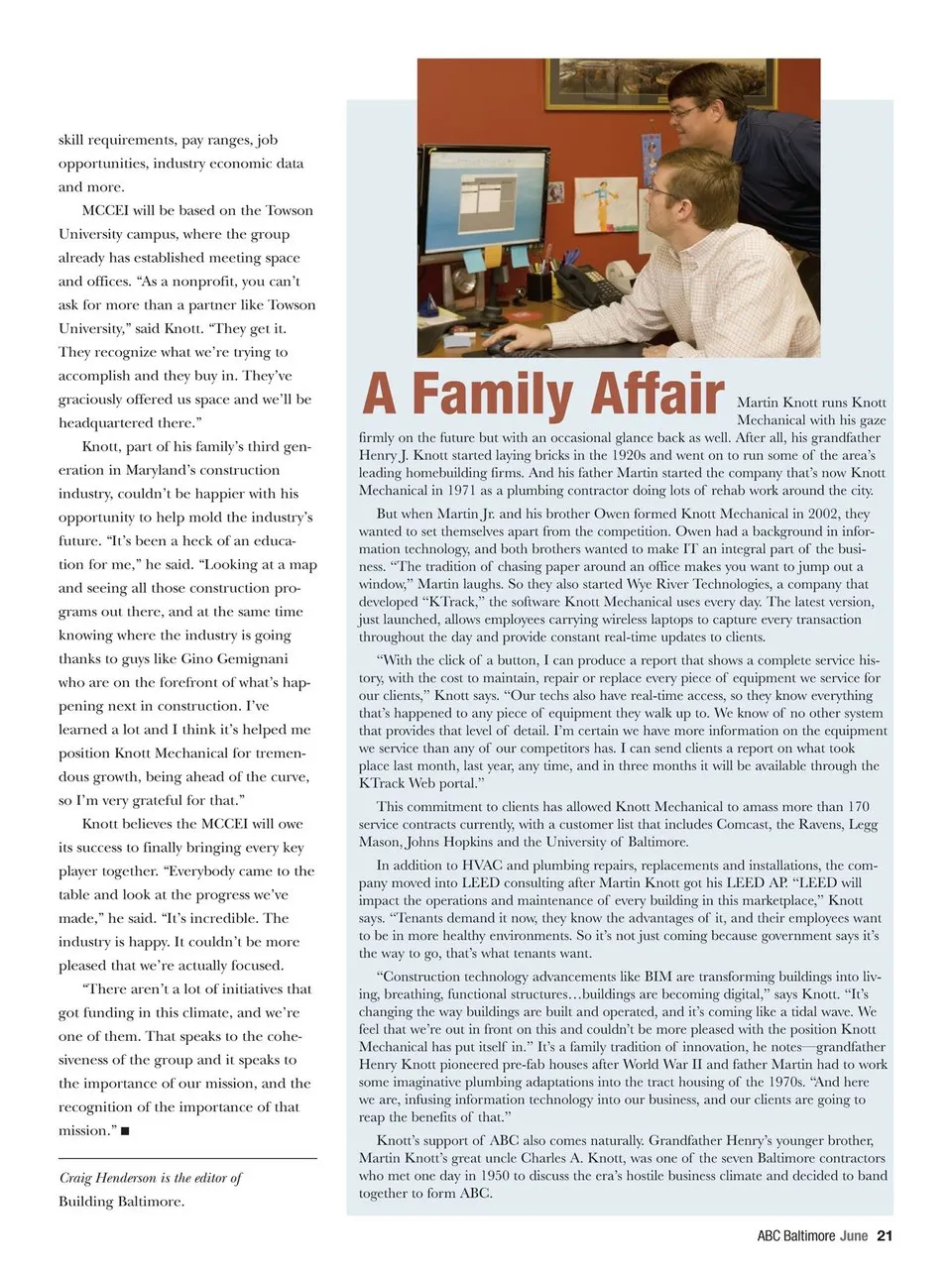 skill requirements, pay ranges, job opportunities, industry economic data and more.

MCCEI will be based on the Towson University campus, where the group already has established meeting space and offices. "As a nonprofit, you can't ask for more than a partner like Towson University," said Knott. "They get it. They recognize what we're trying to accomplish and they buy in. They've graciously offered us space and we'll be headquartered there."

Knott, part of his family's third generation in Maryland's construction industry, couldn't be happier with his opportunity to help mold the industry's future. "It's been a heck of an education for me," he said. "Looking at a map and seeing all those construction programs out there, and at the same time knowing where the industry is going thanks to guys like Gino Gemignani who are on the forefront of what's happening next in construction. I've learned a lot and I think it's helped me position Knott Mechanical for tremendous growth, being ahead of the curve, so I'm very grateful for that."

Knott believes the MCCEI will owe its success to finally bringing every key player together. "Everybody came to the table and look at the progress we've made," he said. "It's incredible. The industry is happy. It couldn't be more pleased that we're actually focused.

"There aren't a lot of initiatives that got funding in this climate, and we're one of them. That speaks to the cohesiveness of the group and it speaks to the importance of our mission, and the recognition of the importance of that mission." ■

Craig Henderson is the editor of Building Baltimore.

A Family Affair

Martin Knott runs Knott Mechanical with his gaze firmly on the future but with an occasional glance back as well. After all, his grandfather Henry J. Knott started laying bricks in the 1920s and went on to run some of the area's leading homebuilding firms. And his father Martin started the company that's now Knott Mechanical in 1971 as a plumbing contractor doing lots of rehab work around the city.

But when Martin Jr. and his brother Owen formed Knott Mechanical in 2002, they wanted to set themselves apart from the competition. Owen had a background in information technology, and both brothers wanted to make IT an integral part of the business. "The tradition of chasing paper around an office makes you want to jump out a window," Martin laughs. So they also started Wye River Technologies, a company that developed "KTrack," the software Knott Mechanical uses every day. The latest version, just launched, allows employees carrying wireless laptops to capture every transaction throughout the day and provide constant real-time updates to clients.

"With the click of a button, I can produce a report that shows a complete service history, with the cost to maintain, repair or replace every piece of equipment we service for our clients," Knott says. "Our techs also have real-time access, so they know everything that's happened to any piece of equipment they walk up to. We know of no other system that provides that level of detail. I'm certain we have more information on the equipment we service than any of our competitors has. I can send clients a report on what took place last month, last year, any time, and in three months it will be available through the KTrack Web portal."

This commitment to clients has allowed Knott Mechanical to amass more than 170 service contracts currently, with a customer list that includes Comcast, the Ravens, Legg Mason, Johns Hopkins and the University of Baltimore.

In addition to HVAC and plumbing repairs, replacements and installations, the company moved into LEED consulting after Martin Knott got his LEED AP. "LEED will impact the operations and maintenance of every building in this marketplace," Knott says. "Tenants demand it now, they know the advantages of it, and their employees want to be in more healthy environments. So it's not just coming because government says it's the way to go, that's what tenants want.

"Construction technology advancements like BIM are transforming buildings into living, breathing, functional structures…buildings are becoming digital," says Knott. "It's changing the way buildings are built and operated, and it's coming like a tidal wave. We feel that we're out in front on this and couldn't be more pleased with the position Knott Mechanical has put itself in." It's a family tradition of innovation, he notes—grandfather Henry Knott pioneered pre-fab houses after World War II and father Martin had to work some imaginative plumbing adaptations into the tract housing of the 1970s. "And here we are, infusing information technology into our business, and our clients are going to reap the benefits of that."

Knott's support of ABC also comes naturally. Grandfather Henry's younger brother, Martin Knott's great uncle Charles A. Knott, was one of the seven Baltimore contractors who met one day in 1950 to discuss the era's hostile business climate and decided to band together to form ABC.

ABC Baltimore June 21